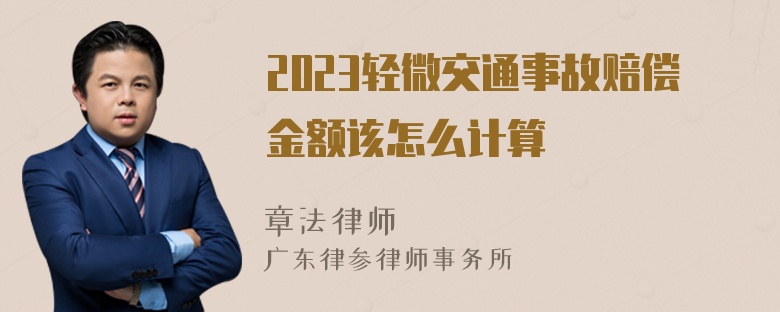 2023轻微交通事故赔偿金额该怎么计算

章法律师
广东律参律师事务所